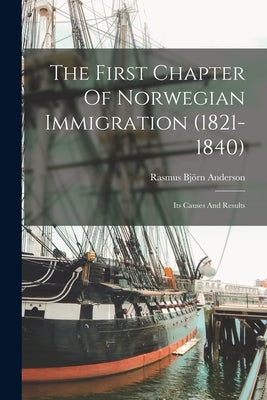 The First Chapter Of Norwegian Immigration (1821-1840)

Rasmus Björn Anderson

Its Causes And Results